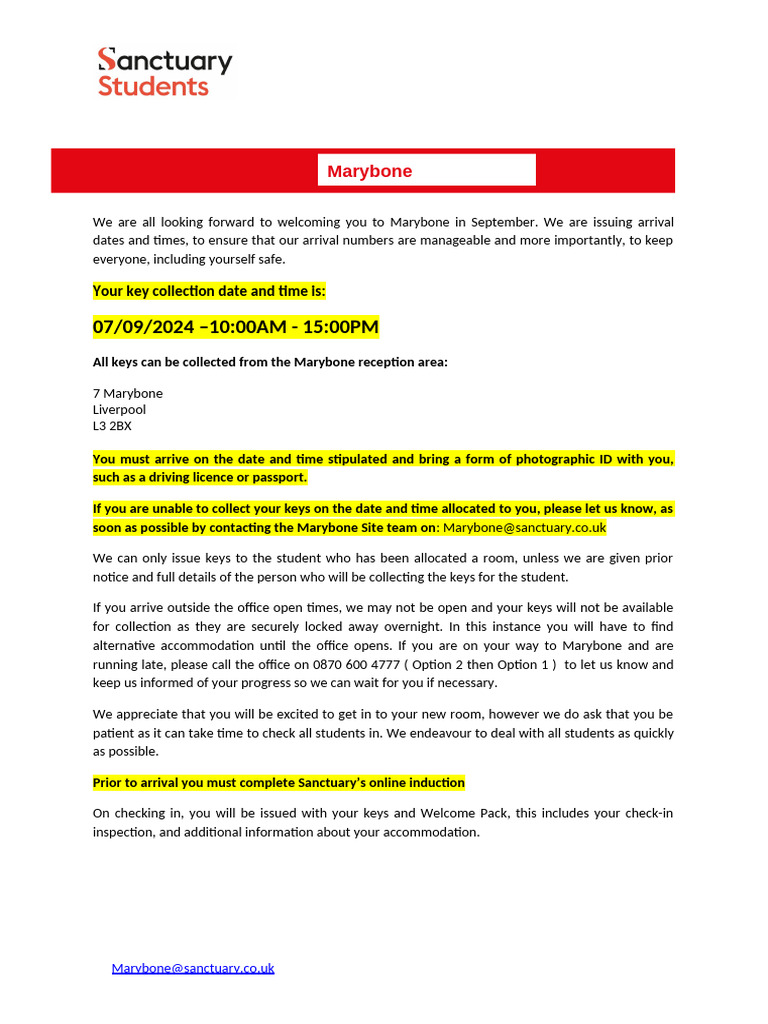 Sanctuary
Students

Marybone

We are all looking forward to welcoming you to Marybone in September. We are issuing arrival dates and times, to ensure that our arrival numbers are manageable and more importantly, to keep everyone, including yourself safe.

Your key collection date and time is:

07/09/2024 –10:00AM - 15:00PM

All keys can be collected from the Marybone reception area:

7 Marybone
Liverpool
L3 2BX

You must arrive on the date and time stipulated and bring a form of photographic ID with you, such as a driving licence or passport.

If you are unable to collect your keys on the date and time allocated to you, please let us know, as soon as possible by contacting the Marybone Site team on: Marybone@sanctuary.co.uk

We can only issue keys to the student who has been allocated a room, unless we are given prior notice and full details of the person who will be collecting the keys for the student.

If you arrive outside the office open times, we may not be open and your keys will not be available for collection as they are securely locked away overnight. In this instance you will have to find alternative accommodation until the office opens. If you are on your way to Marybone and are running late, please call the office on 0870 600 4777 ( Option 2 then Option 1 ) to let us know and keep us informed of your progress so we can wait for you if necessary.

We appreciate that you will be excited to get in to your new room, however we do ask that you be patient as it can take time to check all students in. We endeavour to deal with all students as quickly as possible.

Prior to arrival you must complete Sanctuary's online induction

On checking in, you will be issued with your keys and Welcome Pack, this includes your check-in inspection, and additional information about your accommodation.

Marybone@sanctuary.co.uk